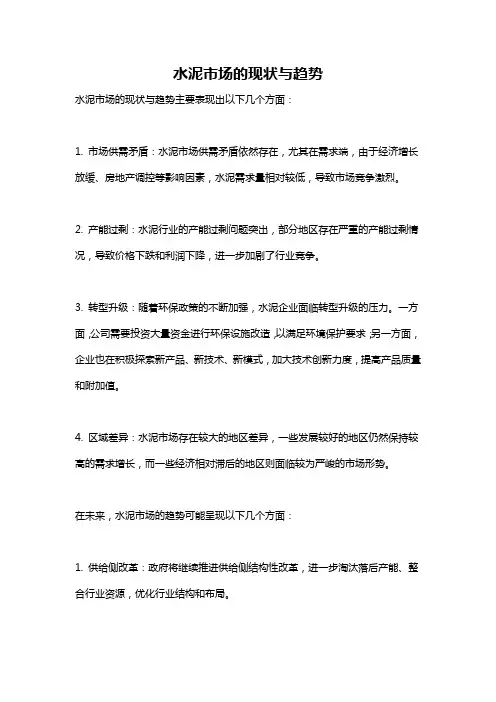 水泥市场的现状与趋势

水泥市场的现状与趋势主要表现出以下几个方面：

1. 市场供需矛盾：水泥市场供需矛盾依然存在，尤其在需求端，由于经济增长放缓、房地产调控等影响因素，水泥需求量相对较低，导致市场竞争激烈。

2. 产能过剩：水泥行业的产能过剩问题突出，部分地区存在严重的产能过剩情况，导致价格下跌和利润下降，进一步加剧了行业竞争。

3. 转型升级：随着环保政策的不断加强，水泥企业面临转型升级的压力。一方面，公司需要投资大量资金进行环保设施改造，以满足环境保护要求；另一方面，企业也在积极探索新产品、新技术、新模式，加大技术创新力度，提高产品质量和附加值。

4. 区域差异：水泥市场存在较大的地区差异，一些发展较好的地区仍然保持较高的需求增长，而一些经济相对滞后的地区则面临较为严峻的市场形势。

在未来，水泥市场的趋势可能呈现以下几个方面：

1. 供给侧改革：政府将继续推进供给侧结构性改革，进一步淘汰落后产能、整合行业资源，优化行业结构和布局。